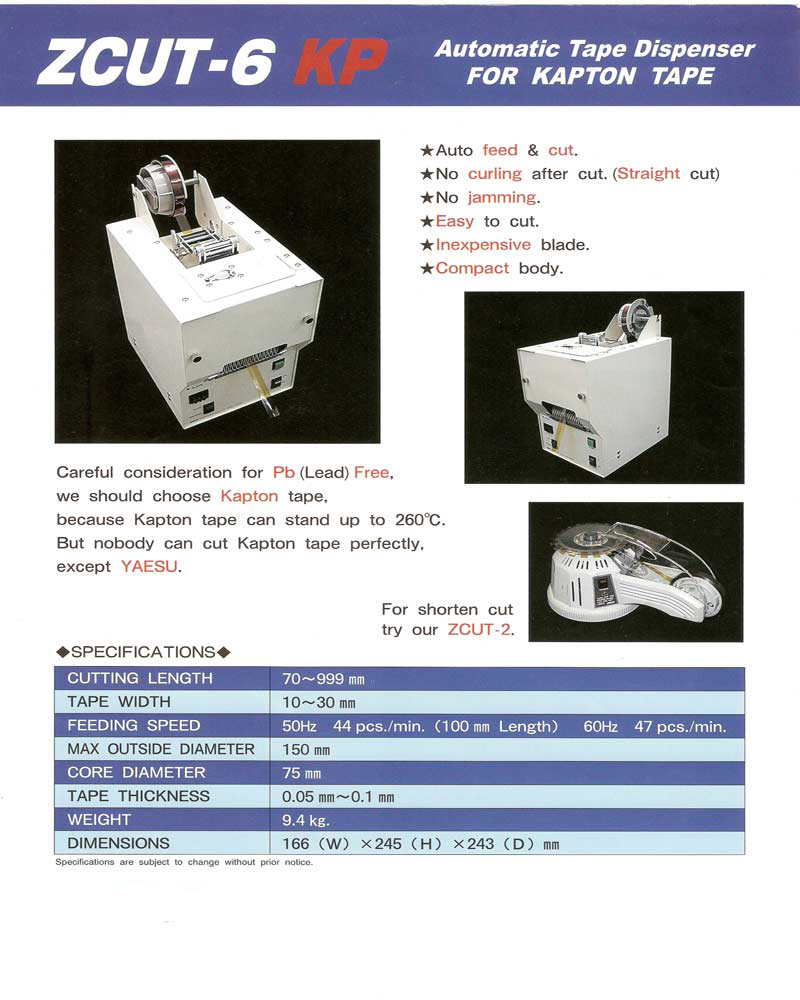 ZCUT-6 KP

Automatic Tape Dispenser
FOR KAPTON TAPE

★Auto feed & cut.
★No curling after cut. (Straight cut)
★No jamming.
★Easy to cut.
★Inexpensive blade.
★Compact body.

Careful consideration for Pb (Lead) Free, we should choose Kapton tape, because Kapton tape can stand up to 260℃. But nobody can cut Kapton tape perfectly, except YAESU.

For shorten cut try our ZCUT-2.

◆SPECIFICATIONS◆

| CUTTING LENGTH | 70～999 mm |
|---|---|
| TAPE WIDTH | 10～30 mm |
| FEEDING SPEED | 50Hz 44 pcs./min. (100 mm Length) 60Hz 47 pcs./min. |
| MAX OUTSIDE DIAMETER | 150 mm |
| CORE DIAMETER | 75 mm |
| TAPE THICKNESS | 0.05 mm～0.1 mm |
| WEIGHT | 9.4 kg. |
| DIMENSIONS | 166 (W) ×245 (H) ×243 (D) mm |

Specifications are subject to change without prior notice.